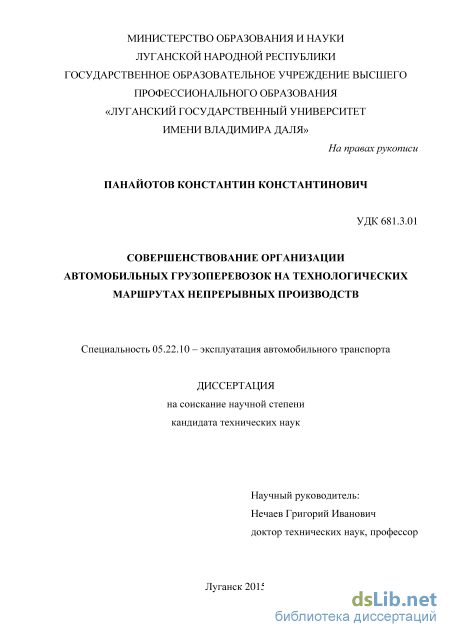 МИНИСТЕРСТВО ОБРАЗОВАНИЯ И НАУКИ
ЛУГАНСКОЙ НАРОДНОЙ РЕСПУБЛИКИ
ГОСУДАРСТВЕННОЕ ОБРАЗОВАТЕЛЬНОЕ УЧРЕЖДЕНИЕ ВЫСШЕГО
ПРОФЕССИОНАЛЬНОГО ОБРАЗОВАНИЯ
«ЛУГАНСКИЙ ГОСУДАРСТВЕННЫЙ УНИВЕРСИТЕТ
ИМЕНИ ВЛАДИМИРА ДАЛЯ»

На правах рукописи

ПАНАЙОТОВ КОНСТАНТИН КОНСТАНТИНОВИЧ

УДК 681.3.01

СОВЕРШЕНСТВОВАНИЕ ОРГАНИЗАЦИИ
АВТОМОБИЛЬНЫХ ГРУЗОПЕРЕВОЗОК НА ТЕХНОЛОГИЧЕСКИХ
МАРШРУТАХ НЕПРЕРЫВНЫХ ПРОИЗВОДСТВ

Специальность 05.22.10 – эксплуатация автомобильного транспорта

ДИССЕРТАЦИЯ
на соискание научной степени
кандидата технических наук

Научный руководитель:
Нечаев Григорий Иванович
доктор технических наук, профессор

Луганск 2015

dsLib.net
библиотека диссертаций